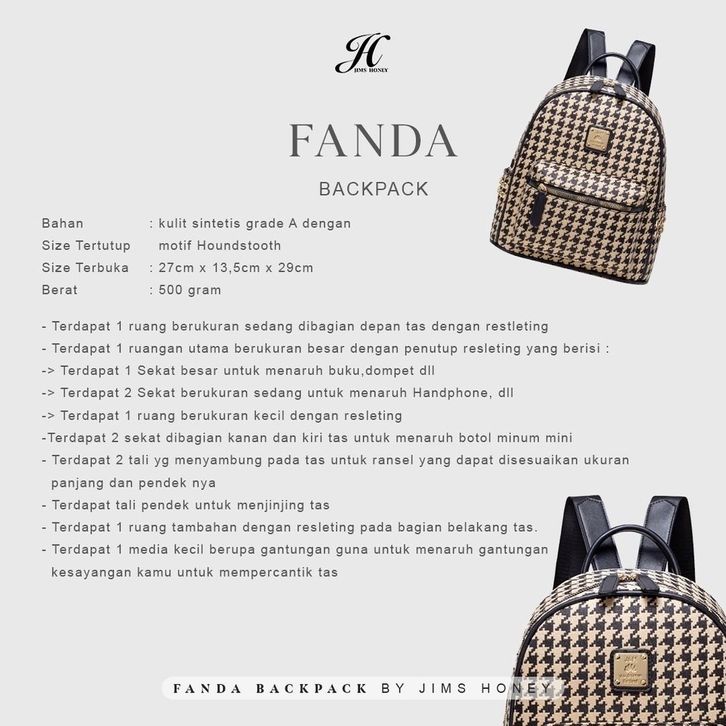 JH
JIMS HONEY

FANDA

BACKPACK

Bahan : kulit sintetis grade A dengan
Size Tertutup motif Houndstooth
Size Terbuka : 27cm x 13,5cm x 29cm
Berat : 500 gram

- Terdapat 1 ruang berukuran sedang dibagian depan tas dengan restleting
- Terdapat 1 ruangan utama berukuran besar dengan penutup resleting yang berisi :
-> Terdapat 1 Sekat besar untuk menaruh buku,dompet dll
-> Terdapat 2 Sekat berukuran sedang untuk menaruh Handphone, dll
-> Terdapat 1 ruang berukuran kecil dengan resleting
-Terdapat 2 sekat dibagian kanan dan kiri tas untuk menaruh botol minum mini
- Terdapat 2 tali yg menyambung pada tas untuk ransel yang dapat disesuaikan ukuran panjang dan pendek nya
- Terdapat tali pendek untuk menjinjing tas
- Terdapat 1 ruang tambahan dengan resleting pada bagian belakang tas.
- Terdapat 1 media kecil berupa gantungan guna untuk menaruh gantungan kesayangan kamu untuk mempercantik tas

FANDA BACKPACK BY JIMS HONEY